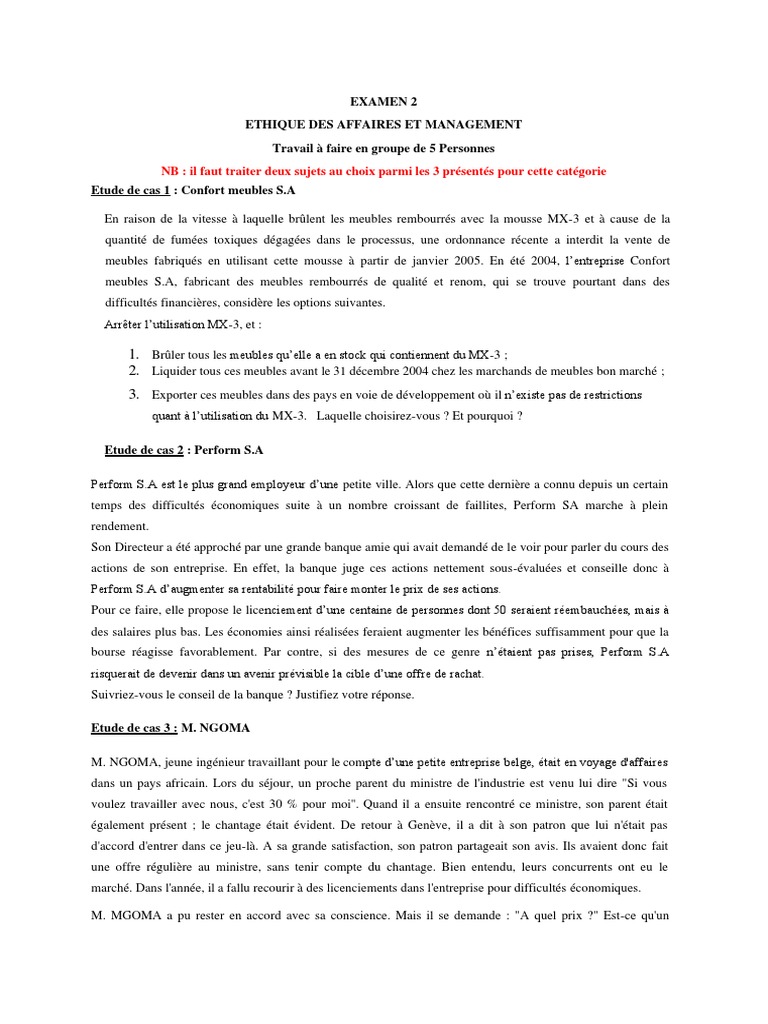 EXAMEN 2

ETHIQUE DES AFFAIRES ET MANAGEMENT

Travail à faire en groupe de 5 Personnes

NB : il faut traiter deux sujets au choix parmi les 3 présentés pour cette catégorie

Etude de cas 1 : Confort meubles S.A

En raison de la vitesse à laquelle brûlent les meubles rembourrés avec la mousse MX-3 et à cause de la quantité de fumées toxiques dégagées dans le processus, une ordonnance récente a interdit la vente de meubles fabriqués en utilisant cette mousse à partir de janvier 2005. En été 2004, l'entreprise Confort meubles S.A, fabricant des meubles rembourrés de qualité et renom, qui se trouve pourtant dans des difficultés financières, considère les options suivantes.

Arrêter l'utilisation MX-3, et :

1. Brûler tous les meubles qu'elle a en stock qui contiennent du MX-3 ;
2. Liquider tous ces meubles avant le 31 décembre 2004 chez les marchands de meubles bon marché ;
3. Exporter ces meubles dans des pays en voie de développement où il n'existe pas de restrictions quant à l'utilisation du MX-3. Laquelle choisirez-vous ? Et pourquoi ?

Etude de cas 2 : Perform S.A

Perform S.A est le plus grand employeur d'une petite ville. Alors que cette dernière a connu depuis un certain temps des difficultés économiques suite à un nombre croissant de faillites, Perform SA marche à plein rendement.

Son Directeur a été approché par une grande banque amie qui avait demandé de le voir pour parler du cours des actions de son entreprise. En effet, la banque juge ces actions nettement sous-évaluées et conseille donc à Perform S.A d'augmenter sa rentabilité pour faire monter le prix de ses actions.

Pour ce faire, elle propose le licenciement d'une centaine de personnes dont 50 seraient réembauchées, mais à des salaires plus bas. Les économies ainsi réalisées feraient augmenter les bénéfices suffisamment pour que la bourse réagisse favorablement. Par contre, si des mesures de ce genre n'étaient pas prises, Perform S.A risquerait de devenir dans un avenir prévisible la cible d'une offre de rachat.

Suivriez-vous le conseil de la banque ? Justifiez votre réponse.

Etude de cas 3 : M. NGOMA

M. NGOMA, jeune ingénieur travaillant pour le compte d'une petite entreprise belge, était en voyage d'affaires dans un pays africain. Lors du séjour, un proche parent du ministre de l'industrie est venu lui dire "Si vous voulez travailler avec nous, c'est 30 % pour moi". Quand il a ensuite rencontré ce ministre, son parent était également présent ; le chantage était évident. De retour à Genève, il a dit à son patron que lui n'était pas d'accord d'entrer dans ce jeu-là. A sa grande satisfaction, son patron partageait son avis. Ils avaient donc fait une offre régulière au ministre, sans tenir compte du chantage. Bien entendu, leurs concurrents ont eu le marché. Dans l'année, il a fallu recourir à des licenciements dans l'entreprise pour difficultés économiques.

M. MGOMA a pu rester en accord avec sa conscience. Mais il se demande : "A quel prix ?" Est-ce qu'un